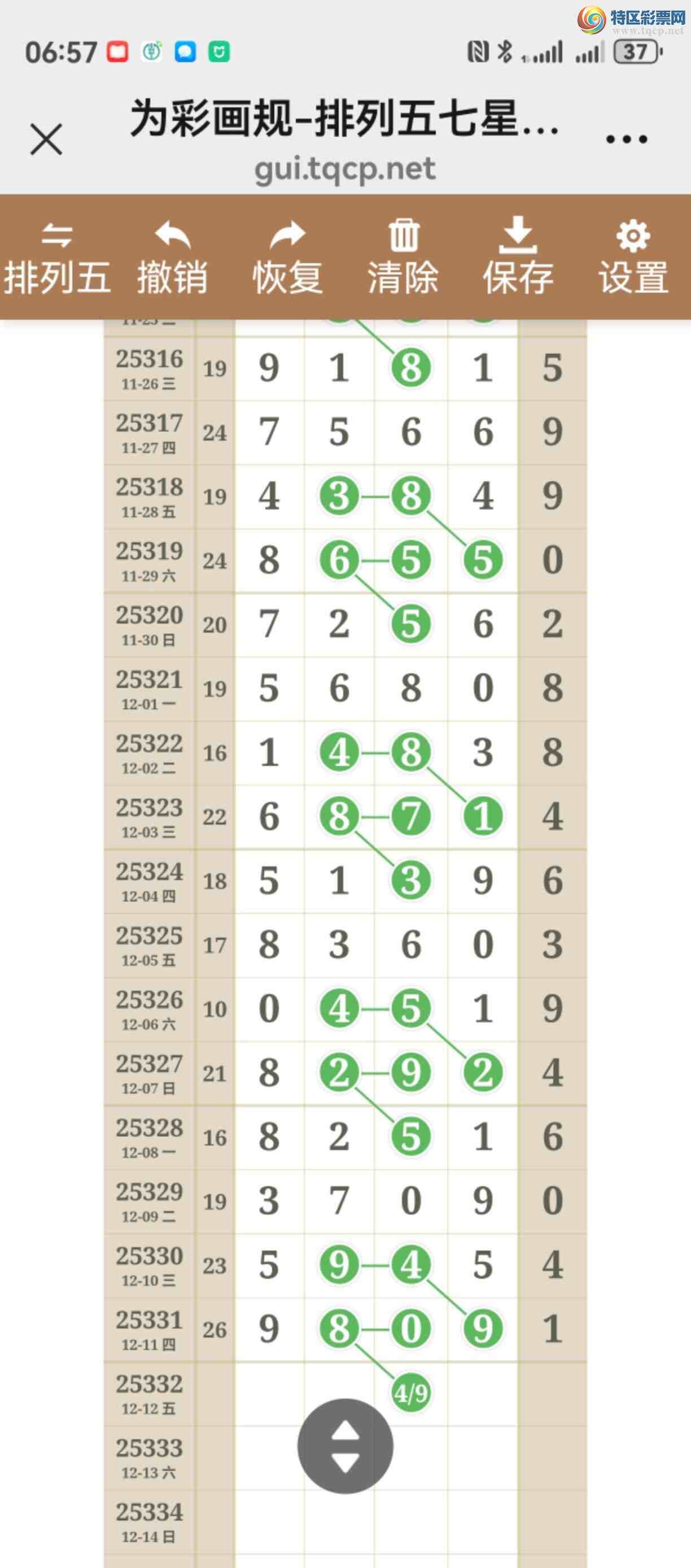 特区彩票网
www.tqcp.net

06:57

37

为彩画规-排列五七星...
gui.tqcp.net

排列五 撤销 恢复 清除 保存 设置

| | | | | | | |
|---|---|---|---|---|---|---|
| 25316 11-26 三 | 19 | 9 | 1 | 8 | 1 | 5 |
| 25317 11-27 四 | 24 | 7 | 5 | 6 | 6 | 9 |
| 25318 11-28 五 | 19 | 4 | 3 | 8 | 4 | 9 |
| 25319 11-29 六 | 24 | 8 | 6 | 5 | 5 | 0 |
| 25320 11-30 日 | 20 | 7 | 2 | 5 | 6 | 2 |
| 25321 12-01 一 | 19 | 5 | 6 | 8 | 0 | 8 |
| 25322 12-02 二 | 16 | 1 | 4 | 8 | 3 | 8 |
| 25323 12-03 三 | 22 | 6 | 8 | 7 | 1 | 4 |
| 25324 12-04 四 | 18 | 5 | 1 | 3 | 9 | 6 |
| 25325 12-05 五 | 17 | 8 | 3 | 6 | 0 | 3 |
| 25326 12-06 六 | 10 | 0 | 4 | 5 | 1 | 9 |
| 25327 12-07 日 | 21 | 8 | 2 | 9 | 2 | 4 |
| 25328 12-08 一 | 16 | 8 | 2 | 5 | 1 | 6 |
| 25329 12-09 二 | 19 | 3 | 7 | 0 | 9 | 0 |
| 25330 12-10 三 | 23 | 5 | 9 | 4 | 5 | 4 |
| 25331 12-11 四 | 26 | 9 | 8 | 0 | 9 | 1 |
| 25332 12-12 五 | | | | 4/9 | | |
| 25333 12-13 六 | | | | | | |
| 25334 12-14 日 | | | | | | |